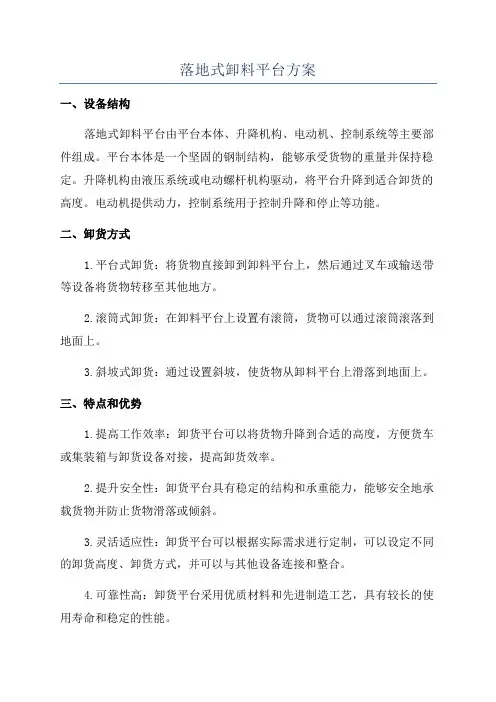 落地式卸料平台方案

一、设备结构

落地式卸料平台由平台本体、升降机构、电动机、控制系统等主要部件组成。平台本体是一个坚固的钢制结构，能够承受货物的重量并保持稳定。升降机构由液压系统或电动螺杆机构驱动，将平台升降到适合卸货的高度。电动机提供动力，控制系统用于控制升降和停止等功能。

二、卸货方式

1.平台式卸货：将货物直接卸到卸料平台上，然后通过叉车或输送带等设备将货物转移至其他地方。

2.滚筒式卸货：在卸料平台上设置有滚筒，货物可以通过滚筒滚落到地面上。

3.斜坡式卸货：通过设置斜坡，使货物从卸料平台上滑落到地面上。

三、特点和优势

1.提高工作效率：卸货平台可以将货物升降到合适的高度，方便货车或集装箱与卸货设备对接，提高卸货效率。

2.提升安全性：卸货平台具有稳定的结构和承重能力，能够安全地承载货物并防止货物滑落或倾斜。

3.灵活适应性：卸货平台可以根据实际需求进行定制，可以设定不同的卸货高度、卸货方式，并可以与其他设备连接和整合。

4.可靠性高：卸货平台采用优质材料和先进制造工艺，具有较长的使用寿命和稳定的性能。